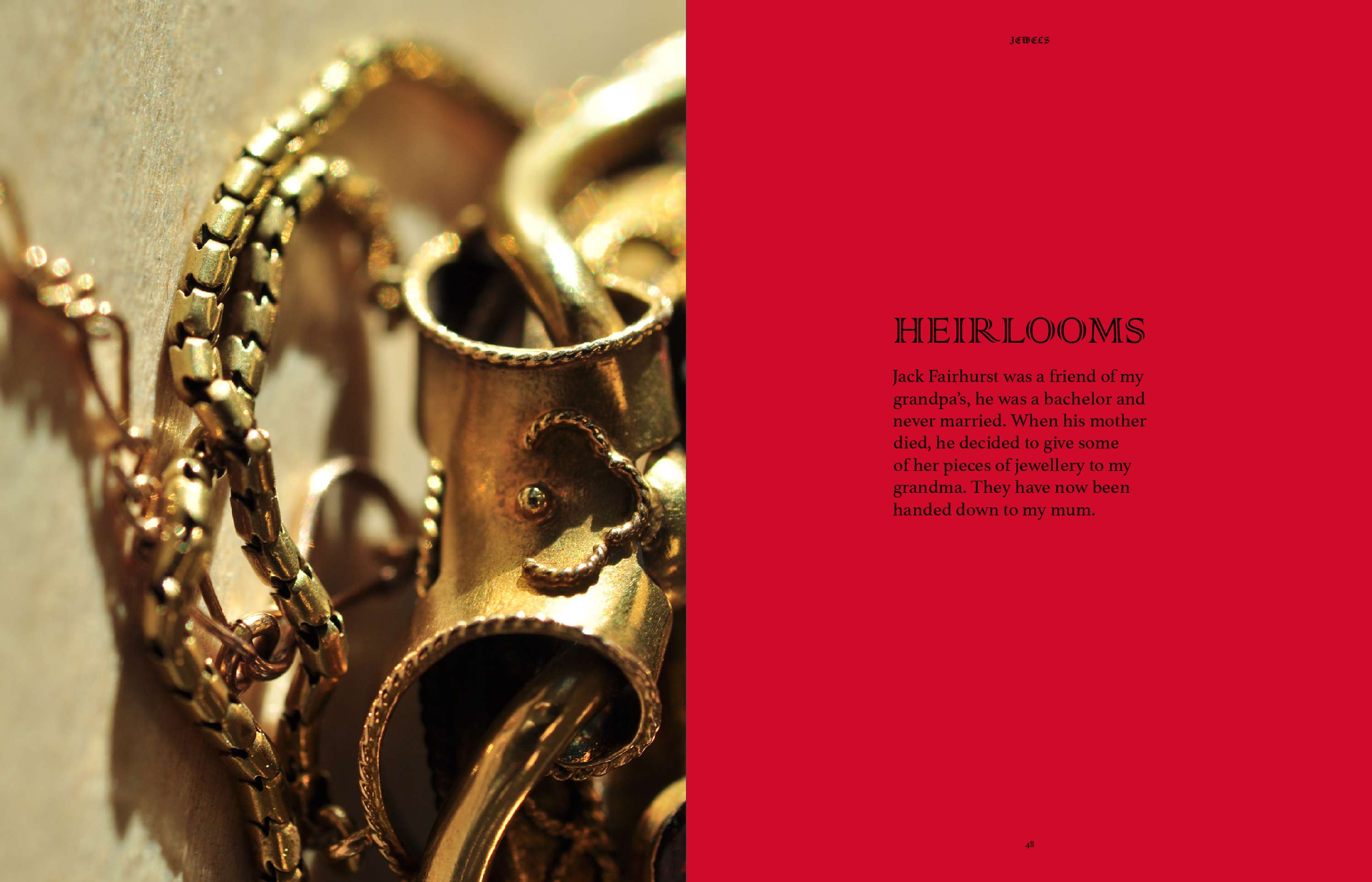 JEWELS

HEIRLOOMS

Jack Fairhurst was a friend of my grandpa's, he was a bachelor and never married. When his mother died, he decided to give some of her pieces of jewellery to my grandma. They have now been handed down to my mum.

48